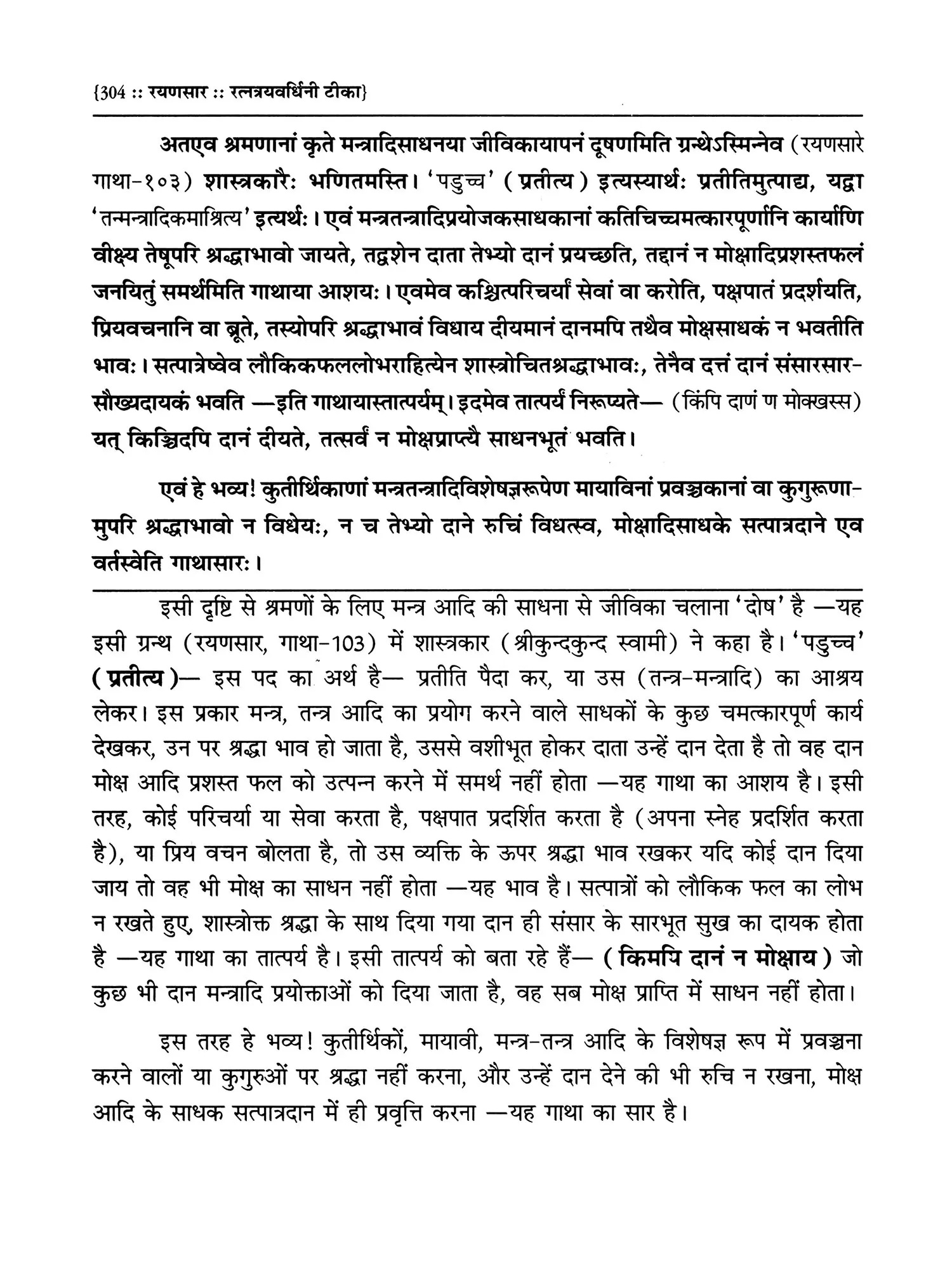 {304 :: रयणसार :: रत्नत्रयवर्धिनी टीका}

अतएव श्रमणानां कृते मन्त्रादिसाधनया जीविकायापनं दूषणमिति ग्रन्थेऽस्मिन्नेव (रयणसारे गाथा-१०३) शास्त्रकारैः भणितमस्ति। 'पडुच्च' (प्रतीत्य) इत्यस्यार्थः प्रतीतिमुत्पाद्य, यद्वा 'तन्मन्त्रादिकमाश्रित्य' इत्यर्थः। एवं मन्त्रतन्त्रादिप्रयोजकसाधकानां कतिचिच्चमत्कारपूर्णानि कार्याणि वीक्ष्य तेषूपरि श्रद्धाभावो जायते, तद्वशेन दाता तेभ्यो दानं प्रयच्छति, तद्दानं न मोक्षादिप्रशस्तफलं जनयितुं समर्थमिति गाथाया आशयः। एवमेव कश्चित्परिचर्यां सेवां वा करोति, पक्षपातं प्रदर्शयति, प्रियवचनानि वा ब्रूते, तस्योपरि श्रद्धाभावं विधाय दीयमानं दानमपि तथैव मोक्षसाधकं न भवतीति भावः। सत्पात्रेष्वेव लौकिकफललोभराहित्येन शास्त्रोचितश्रद्धाभावः, तेनैव दत्तं दानं संसारसारसौख्यदायकं भवति —इति गाथायास्तात्पर्यम्। इदमेव तात्पर्यं निरूप्यते— (किंपि दाणं ण मोक्खस्स) यत् किञ्चिदपि दानं दीयते, तत्सर्वं न मोक्षप्राप्त्यै साधनभूतं भवति।

एवं हे भव्य! कुतीर्थिकाणां मन्त्रतन्त्रादिविशेषज्ञरूपेण मायाविनां प्रवञ्चकानां वा कुगुरूणामुपरि श्रद्धाभावो न विधेयः, न च तेभ्यो दाने रुचिं विधत्स्व, मोक्षादिसाधके सत्पात्रदाने एव वर्तस्वेति गाथासारः।

इसी दृष्टि से श्रमणों के लिए मन्त्र आदि की साधना से जीविका चलाना 'दोष' है —यह इसी ग्रन्थ (रयणसार, गाथा-103) में शास्त्रकार (श्रीकुन्दकुन्द स्वामी) ने कहा है। 'पडुच्च' (प्रतीत्य)— इस पद का अर्थ है— प्रतीति पैदा कर, या उस (तन्त्र-मन्त्रादि) का आश्रय लेकर। इस प्रकार मन्त्र, तन्त्र आदि का प्रयोग करने वाले साधकों के कुछ चमत्कारपूर्ण कार्य देखकर, उन पर श्रद्धा भाव हो जाता है, उससे वशीभूत होकर दाता उन्हें दान देता है तो वह दान मोक्ष आदि प्रशस्त फल को उत्पन्न करने में समर्थ नहीं होता —यह गाथा का आशय है। इसी तरह, कोई परिचर्या या सेवा करता है, पक्षपात प्रदर्शित करता है (अपना स्नेह प्रदर्शित करता है), या प्रिय वचन बोलता है, तो उस व्यक्ति के ऊपर श्रद्धा भाव रखकर यदि कोई दान दिया जाय तो वह भी मोक्ष का साधन नहीं होता —यह भाव है। सत्पात्रों को लौकिक फल का लोभ न रखते हुए, शास्त्रोक्त श्रद्धा के साथ दिया गया दान ही संसार के सारभूत सुख का दायक होता है —यह गाथा का तात्पर्य है। इसी तात्पर्य को बता रहे हैं— (किमपि दानं न मोक्षाय) जो कुछ भी दान मन्त्रादि प्रयोक्ताओं को दिया जाता है, वह सब मोक्ष प्राप्ति में साधन नहीं होता।

इस तरह हे भव्य! कुतीर्थिकों, मायावी, मन्त्र-तन्त्र आदि के विशेषज्ञ रूप में प्रवञ्चना करने वालों या कुगुरुओं पर श्रद्धा नहीं करना, और उन्हें दान देने की भी रुचि न रखना, मोक्ष आदि के साधक सत्पात्रदान में ही प्रवृत्ति करना —यह गाथा का सार है।